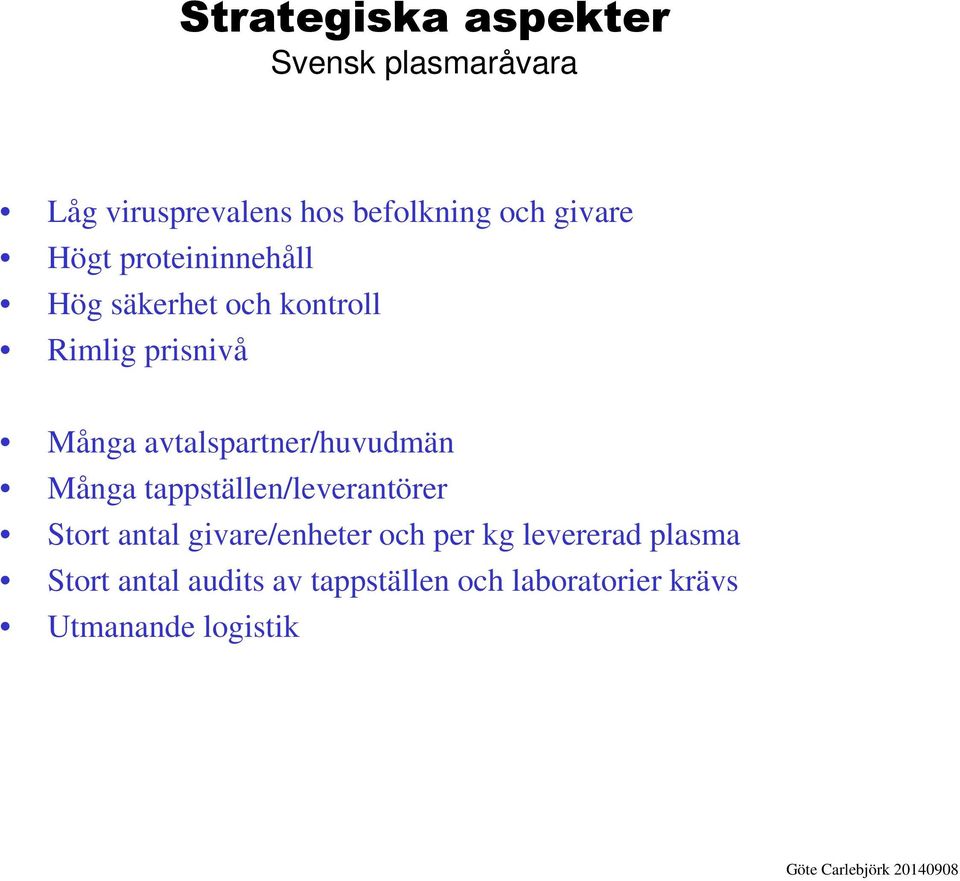 Strategiska aspekter
Svensk plasmaråvara

• Låg virusprevalens hos befolkning och givare
• Högt proteininnehåll
• Hög säkerhet och kontroll
• Rimlig prisnivå

• Många avtalspartner/huvudmän
• Många tappställen/leverantörer
• Stort antal givare/enheter och per kg levererad plasma
• Stort antal audits av tappställen och laboratorier krävs
• Utmanande logistik

Göte Carlebjörk 20140908